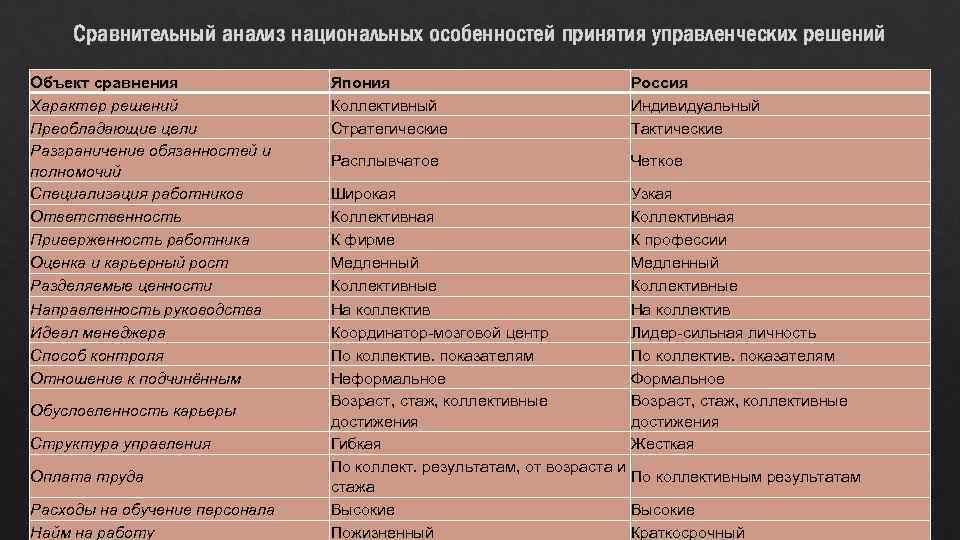 Сравнительный анализ национальных особенностей принятия управленческих решений

| Объект сравнения | Япония | Россия |
|---|---|---|
| Характер решений | Коллективный | Индивидуальный |
| Преобладающие цели | Стратегические | Тактические |
| Разграничение обязанностей и полномочий | Расплывчатое | Четкое |
| Специализация работников | Широкая | Узкая |
| Ответственность | Коллективная | Коллективная |
| Приверженность работника | К фирме | К профессии |
| Оценка и карьерный рост | Медленный | Медленный |
| Разделяемые ценности | Коллективные | Коллективные |
| Направленность руководства | На коллектив | На коллектив |
| Идеал менеджера | Координатор-мозговой центр | Лидер-сильная личность |
| Способ контроля | По коллектив. показателям | По коллектив. показателям |
| Отношение к подчинённым | Неформальное | Формальное |
| Обусловленность карьеры | Возраст, стаж, коллективные достижения | Возраст, стаж, коллективные достижения |
| Структура управления | Гибкая | Жесткая |
| Оплата труда | По коллект. результатам, от возраста и стажа | По коллективным результатам |
| Расходы на обучение персонала | Высокие | Высокие |
| Найм на работу | Пожизненный | Краткосрочный |